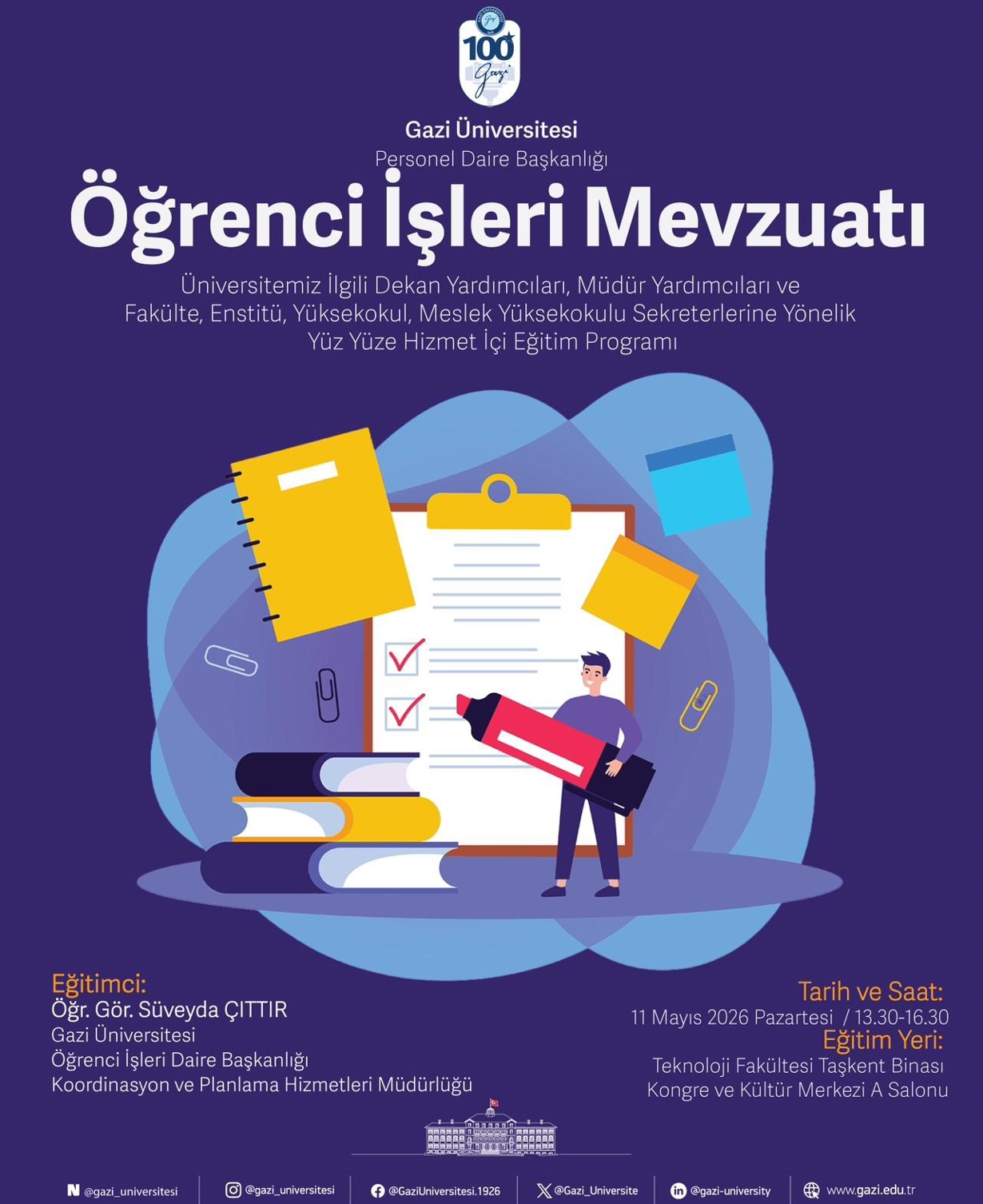 100
Gazi

Gazi Üniversitesi
Personel Daire Başkanlığı

Öğrenci İşleri Mevzuatı

Üniversitemiz İlgili Dekan Yardımcıları, Müdür Yardımcıları ve Fakülte, Enstitü, Yüksekokul, Meslek Yüksekokulu Sekreterlerine Yönelik Yüz Yüze Hizmet İçi Eğitim Programı

Eğitimci:
Öğr. Gör. Süveyda ÇITTIR
Gazi Üniversitesi
Öğrenci İşleri Daire Başkanlığı
Koordinasyon ve Planlama Hizmetleri Müdürlüğü

Tarih ve Saat:
11 Mayıs 2026 Pazartesi / 13.30-16.30
Eğitim Yeri:
Teknoloji Fakültesi Taşkent Binası
Kongre ve Kültür Merkezi A Salonu

@gazi_universitesi @gazi_universitesi @GaziUniversitesi.1926 @Gazi_Universite @gazi-university www.gazi.edu.tr